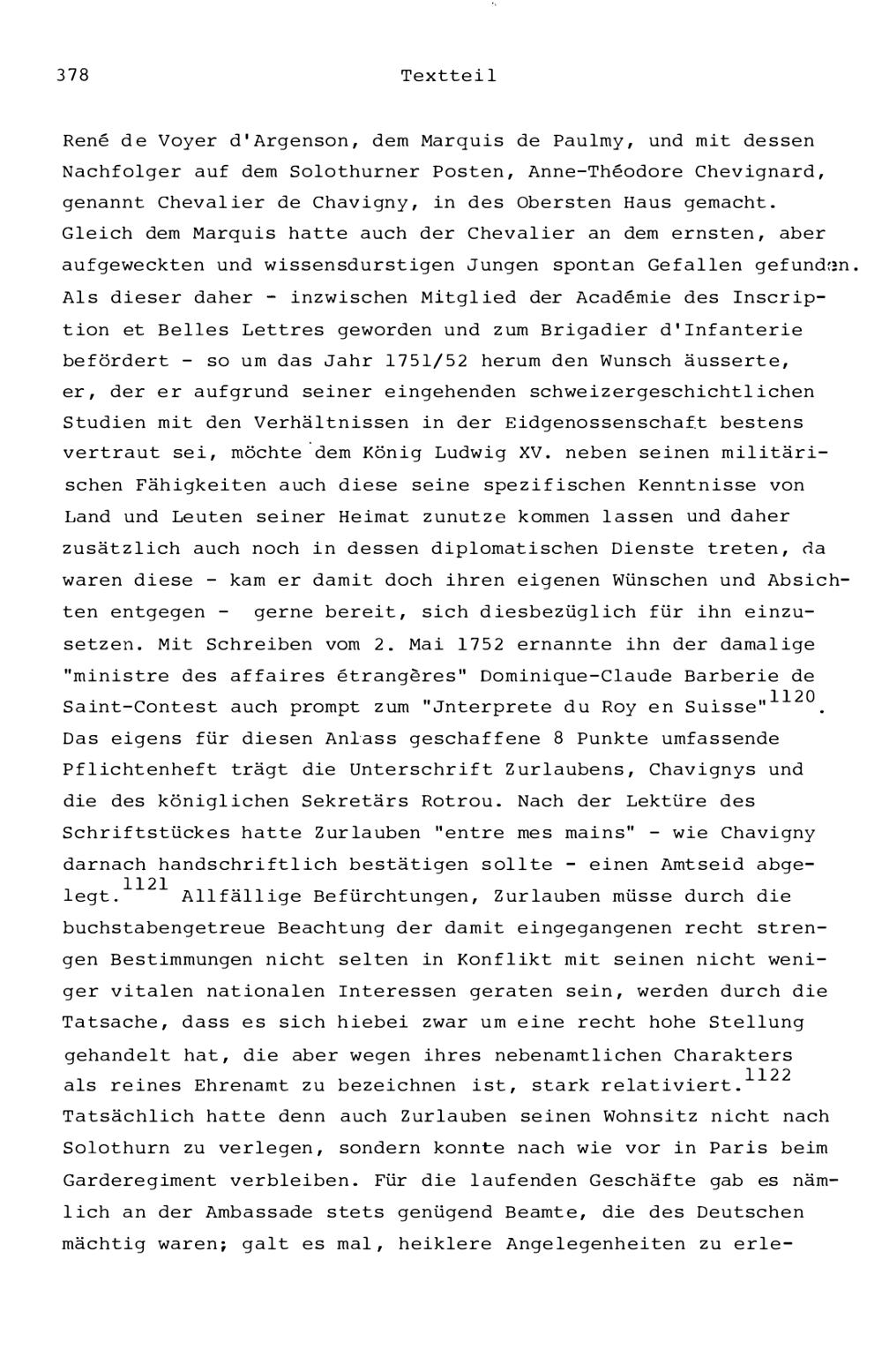 378 Textteil

René de Voyer d'Argenson, dem Marquis de Paulmy, und mit dessen Nachfolger auf dem Solothurner Posten, Anne-Théodore Chevignard, genannt Chevalier de Chavigny, in des Obersten Haus gemacht. Gleich dem Marquis hatte auch der Chevalier an dem ernsten, aber aufgeweckten und wissensdurstigen Jungen spontan Gefallen gefunden. Als dieser daher - inzwischen Mitglied der Académie des Inscription et Belles Lettres geworden und zum Brigadier d'Infanterie befördert - so um das Jahr 1751/52 herum den Wunsch äusserte, er, der er aufgrund seiner eingehenden schweizergeschichtlichen Studien mit den Verhältnissen in der Eidgenossenschaft bestens vertraut sei, möchte dem König Ludwig XV. neben seinen militärischen Fähigkeiten auch diese seine spezifischen Kenntnisse von Land und Leuten seiner Heimat zunutze kommen lassen und daher zusätzlich auch noch in dessen diplomatischen Dienste treten, da waren diese - kam er damit doch ihren eigenen Wünschen und Absichten entgegen - gerne bereit, sich diesbezüglich für ihn einzusetzen. Mit Schreiben vom 2. Mai 1752 ernannte ihn der damalige "ministre des affaires étrangères" Dominique-Claude Barberie de Saint-Contest auch prompt zum "Jnterprete du Roy en Suisse"$^{1120}$. Das eigens für diesen Anlass geschaffene 8 Punkte umfassende Pflichtenheft trägt die Unterschrift Zurlaubens, Chavignys und die des königlichen Sekretärs Rotrou. Nach der Lektüre des Schriftstückes hatte Zurlauben "entre mes mains" - wie Chavigny darnach handschriftlich bestätigen sollte - einen Amtseid abgelegt.$^{1121}$ Allfällige Befürchtungen, Zurlauben müsse durch die buchstabengetreue Beachtung der damit eingegangenen recht strengen Bestimmungen nicht selten in Konflikt mit seinen nicht weniger vitalen nationalen Interessen geraten sein, werden durch die Tatsache, dass es sich hiebei zwar um eine recht hohe Stellung gehandelt hat, die aber wegen ihres nebenamtlichen Charakters als reines Ehrenamt zu bezeichnen ist, stark relativiert.$^{1122}$ Tatsächlich hatte denn auch Zurlauben seinen Wohnsitz nicht nach Solothurn zu verlegen, sondern konnte nach wie vor in Paris beim Garderegiment verbleiben. Für die laufenden Geschäfte gab es nämlich an der Ambassade stets genügend Beamte, die des Deutschen mächtig waren; galt es mal, heiklere Angelegenheiten zu erle-